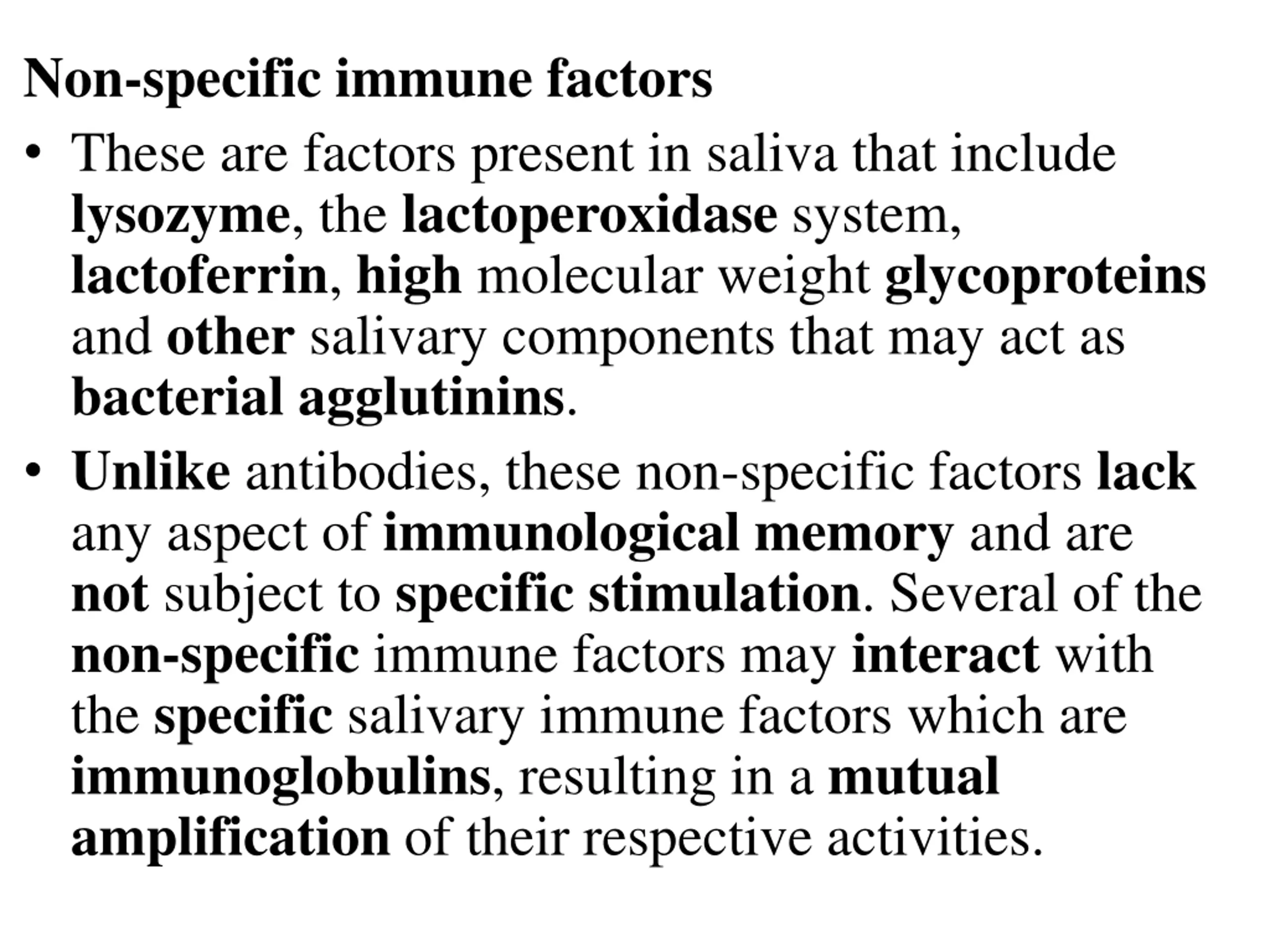 Non-specific immune factors

• These are factors present in saliva that include lysozyme, the lactoperoxidase system, lactoferrin, high molecular weight glycoproteins and other salivary components that may act as bacterial agglutinins.

• Unlike antibodies, these non-specific factors lack any aspect of immunological memory and are not subject to specific stimulation. Several of the non-specific immune factors may interact with the specific salivary immune factors which are immunoglobulins, resulting in a mutual amplification of their respective activities.